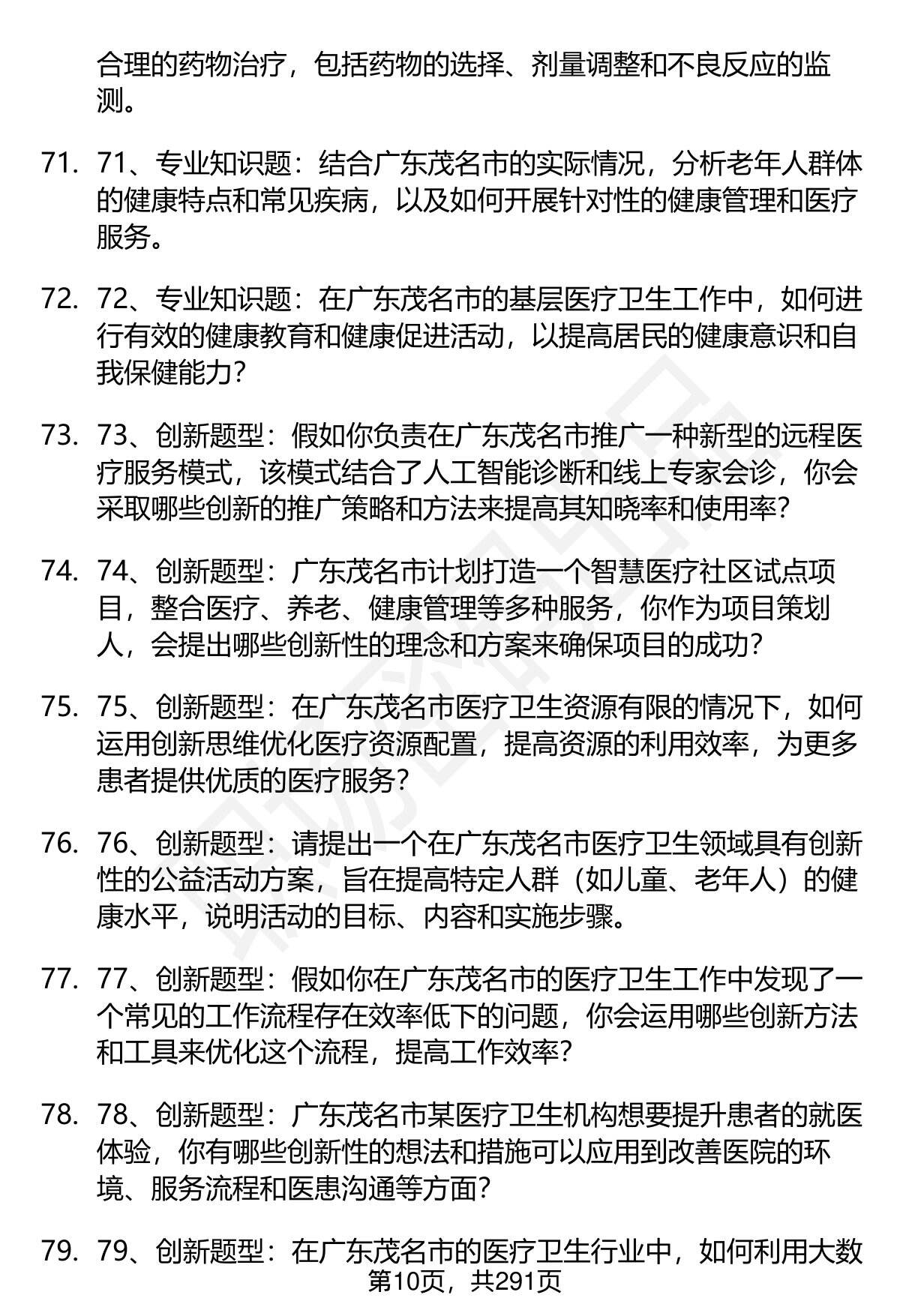 合理的药物治疗，包括药物的选择、剂量调整和不良反应的监测。

71. 71、专业知识题：结合广东茂名市的实际情况，分析老年人群体的健康特点和常见疾病，以及如何开展针对性的健康管理和医疗服务。

72. 72、专业知识题：在广东茂名市的基层医疗卫生工作中，如何进行有效的健康教育和健康促进活动，以提高居民的健康意识和自我保健能力？

73. 73、创新题型：假如你负责在广东茂名市推广一种新型的远程医疗服务模式，该模式结合了人工智能诊断和线上专家会诊，你会采取哪些创新的推广策略和方法来提高其知晓率和使用率？

74. 74、创新题型：广东茂名市计划打造一个智慧医疗社区试点项目，整合医疗、养老、健康管理等多种服务，你作为项目策划人，会提出哪些创新性的理念和方案来确保项目的成功？

75. 75、创新题型：在广东茂名市医疗卫生资源有限的情况下，如何运用创新思维优化医疗资源配置，提高资源的利用效率，为更多患者提供优质的医疗服务？

76. 76、创新题型：请提出一个在广东茂名市医疗卫生领域具有创新性的公益活动方案，旨在提高特定人群（如儿童、老年人）的健康水平，说明活动的目标、内容和实施步骤。

77. 77、创新题型：假如你在广东茂名市的医疗卫生工作中发现了一个常见的工作流程存在效率低下的问题，你会运用哪些创新方法和工具来优化这个流程，提高工作效率？

78. 78、创新题型：广东茂名市某医疗卫生机构想要提升患者的就医体验，你有哪些创新性的想法和措施可以应用到改善医院的环境、服务流程和医患沟通等方面？

79. 79、创新题型：在广东茂名市的医疗卫生行业中，如何利用大数

第10页，共291页